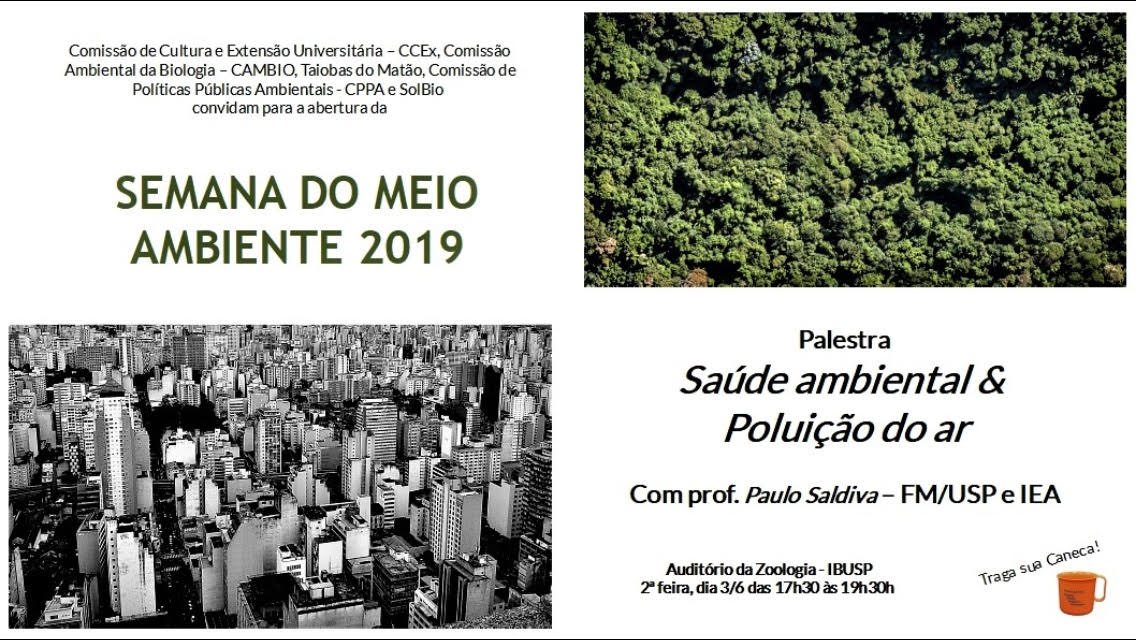 Comissão de Cultura e Extensão Universitária – CCEx, Comissão Ambiental da Biologia – CAMBIO, Taiobas do Matão, Comissão de Políticas Públicas Ambientais - CPPA e SolBio convidam para a abertura da

SEMANA DO MEIO AMBIENTE 2019

Palestra
Saúde ambiental & Poluição do ar

Com prof. Paulo Saldiva – FM/USP e IEA

Auditório da Zoologia - IBUSP
2ª feira, dia 3/6 das 17h30 às 19h30h

Traga sua Caneca!